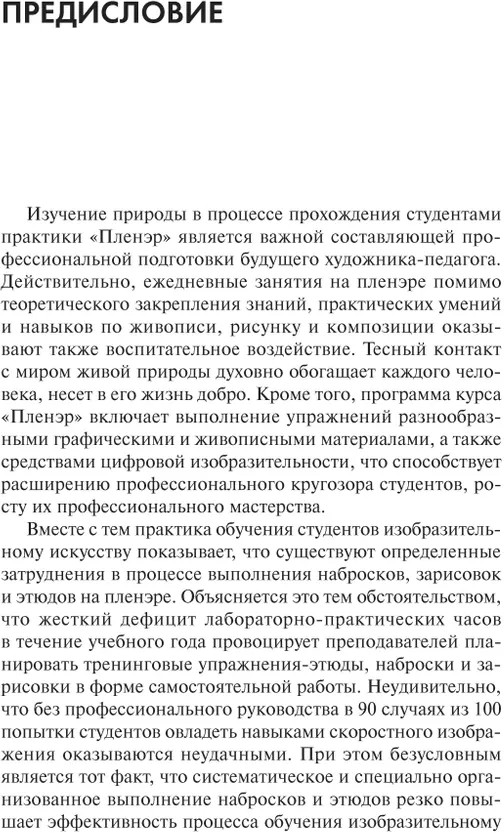 ПРЕДИСЛОВИЕ

Изучение природы в процессе прохождения студентами практики «Пленэр» является важной составляющей профессиональной подготовки будущего художника-педагога. Действительно, ежедневные занятия на пленэре помимо теоретического закрепления знаний, практических умений и навыков по живописи, рисунку и композиции оказывают также воспитательное воздействие. Тесный контакт с миром живой природы духовно обогащает каждого человека, несет в его жизнь добро. Кроме того, программа курса «Пленэр» включает выполнение упражнений разнообразными графическими и живописными материалами, а также средствами цифровой изобразительности, что способствует расширению профессионального кругозора студентов, росту их профессионального мастерства.

Вместе с тем практика обучения студентов изобразительному искусству показывает, что существуют определенные затруднения в процессе выполнения набросков, зарисовок и этюдов на пленэре. Объясняется это тем обстоятельством, что жесткий дефицит лабораторно-практических часов в течение учебного года провоцирует преподавателей планировать тренинговые упражнения-этюды, наброски и зарисовки в форме самостоятельной работы. Неудивительно, что без профессионального руководства в 90 случаях из 100 попытки студентов овладеть навыками скоростного изображения оказываются неудачными. При этом безусловным является тот факт, что систематическое и специально организованное выполнение набросков и этюдов резко повышает эффективность процесса обучения изобразительному